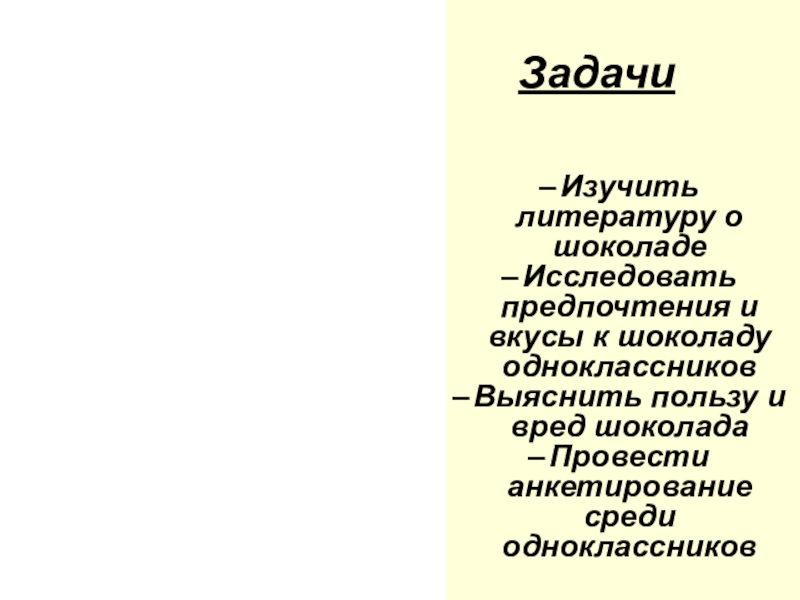 Задачи

– Изучить литературу о шоколаде
– Исследовать предпочтения и вкусы к шоколаду одноклассников
– Выяснить пользу и вред шоколада
– Провести анкетирование среди одноклассников